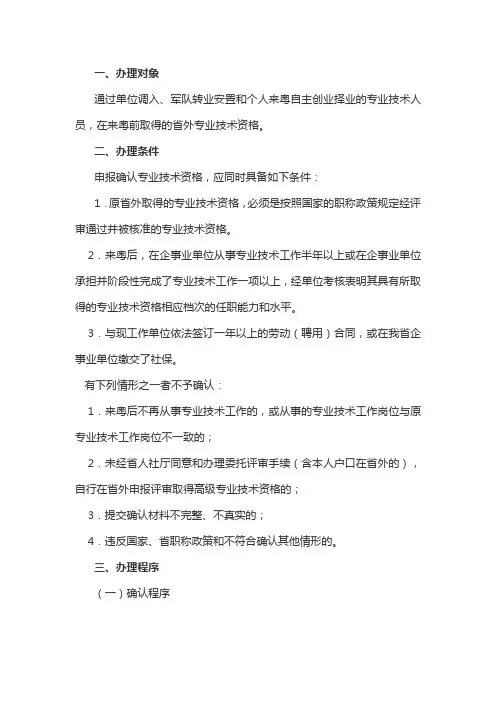 一、办理对象

通过单位调入、军队转业安置和个人来粤自主创业择业的专业技术人员，在来粤前取得的省外专业技术资格。

二、办理条件

申报确认专业技术资格，应同时具备如下条件：

1．原省外取得的专业技术资格，必须是按照国家的职称政策规定经评审通过并被核准的专业技术资格。

2．来粤后，在企事业单位从事专业技术工作半年以上或在企事业单位承担并阶段性完成了专业技术工作一项以上，经单位考核表明其具有所取得的专业技术资格相应档次的任职能力和水平。

3．与现工作单位依法签订一年以上的劳动（聘用）合同，或在我省企事业单位缴交了社保。

有下列情形之一者不予确认：

1．来粤后不再从事专业技术工作的，或从事的专业技术工作岗位与原专业技术工作岗位不一致的；

2．未经省人社厅同意和办理委托评审手续（含本人户口在省外的），自行在省外申报评审取得高级专业技术资格的；

3．提交确认材料不完整、不真实的；

4．违反国家、省职称政策和不符合确认其他情形的。

三、办理程序

（一）确认程序